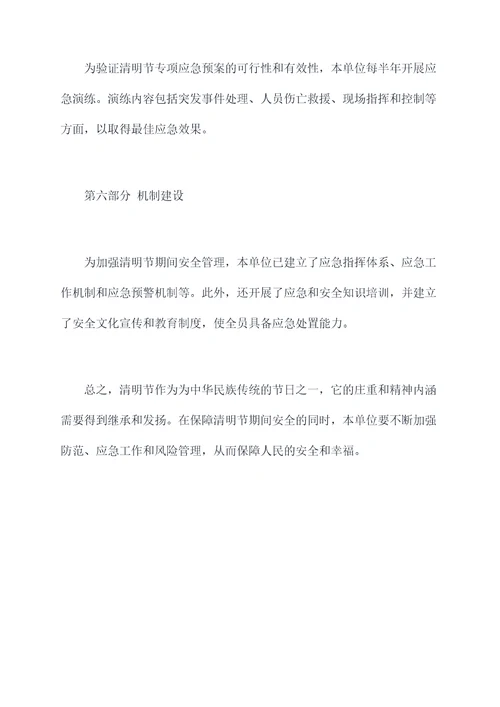 为验证清明节专项应急预案的可行性和有效性，本单位每半年开展应急演练。演练内容包括突发事件处理、人员伤亡救援、现场指挥和控制等方面，以取得最佳应急效果。

第六部分 机制建设

为加强清明节期间安全管理，本单位已建立了应急指挥体系、应急工作机制和应急预警机制等。此外，还开展了应急和安全知识培训，并建立了安全文化宣传和教育制度，使全员具备应急处置能力。

总之，清明节作为为中华民族传统的节日之一，它的庄重和精神内涵需要得到继承和发扬。在保障清明节期间安全的同时，本单位要不断加强防范、应急工作和风险管理，从而保障人民的安全和幸福。